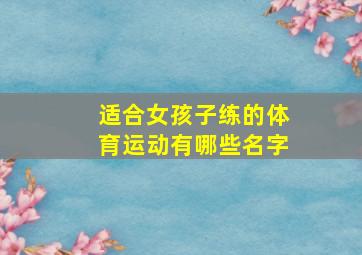 适合女孩子练的体育运动有哪些名字